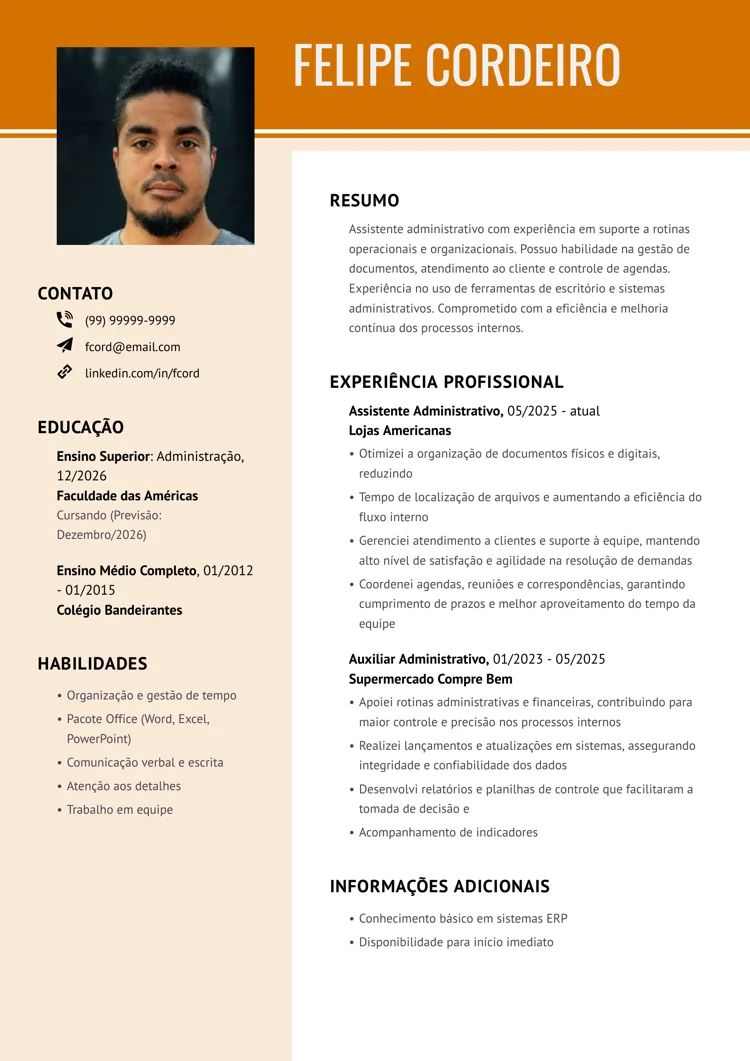 FELIPE CORDEIRO

CONTATO

(99) 99999-9999

fcord@email.com

linkedin.com/in/fcord

EDUCAÇÃO

Ensino Superior: Administração, 12/2026
Faculdade das Américas
Cursando (Previsão: Dezembro/2026)

Ensino Médio Completo, 01/2012 - 01/2015
Colégio Bandeirantes

HABILIDADES

• Organização e gestão de tempo
• Pacote Office (Word, Excel, PowerPoint)
• Comunicação verbal e escrita
• Atenção aos detalhes
• Trabalho em equipe

RESUMO

Assistente administrativo com experiência em suporte a rotinas operacionais e organizacionais. Possuo habilidade na gestão de documentos, atendimento ao cliente e controle de agendas. Experiência no uso de ferramentas de escritório e sistemas administrativos. Comprometido com a eficiência e melhoria contínua dos processos internos.

EXPERIÊNCIA PROFISSIONAL

Assistente Administrativo, 05/2025 - atual
Lojas Americanas
• Otimizei a organização de documentos físicos e digitais, reduzindo
• Tempo de localização de arquivos e aumentando a eficiência do fluxo interno
• Gerenciei atendimento a clientes e suporte à equipe, mantendo alto nível de satisfação e agilidade na resolução de demandas
• Coordenei agendas, reuniões e correspondências, garantindo cumprimento de prazos e melhor aproveitamento do tempo da equipe

Auxiliar Administrativo, 01/2023 - 05/2025
Supermercado Compre Bem
• Apoiei rotinas administrativas e financeiras, contribuindo para maior controle e precisão nos processos internos
• Realizei lançamentos e atualizações em sistemas, assegurando integridade e confiabilidade dos dados
• Desenvolvi relatórios e planilhas de controle que facilitaram a tomada de decisão e
• Acompanhamento de indicadores

INFORMAÇÕES ADICIONAIS

• Conhecimento básico em sistemas ERP
• Disponibilidade para início imediato